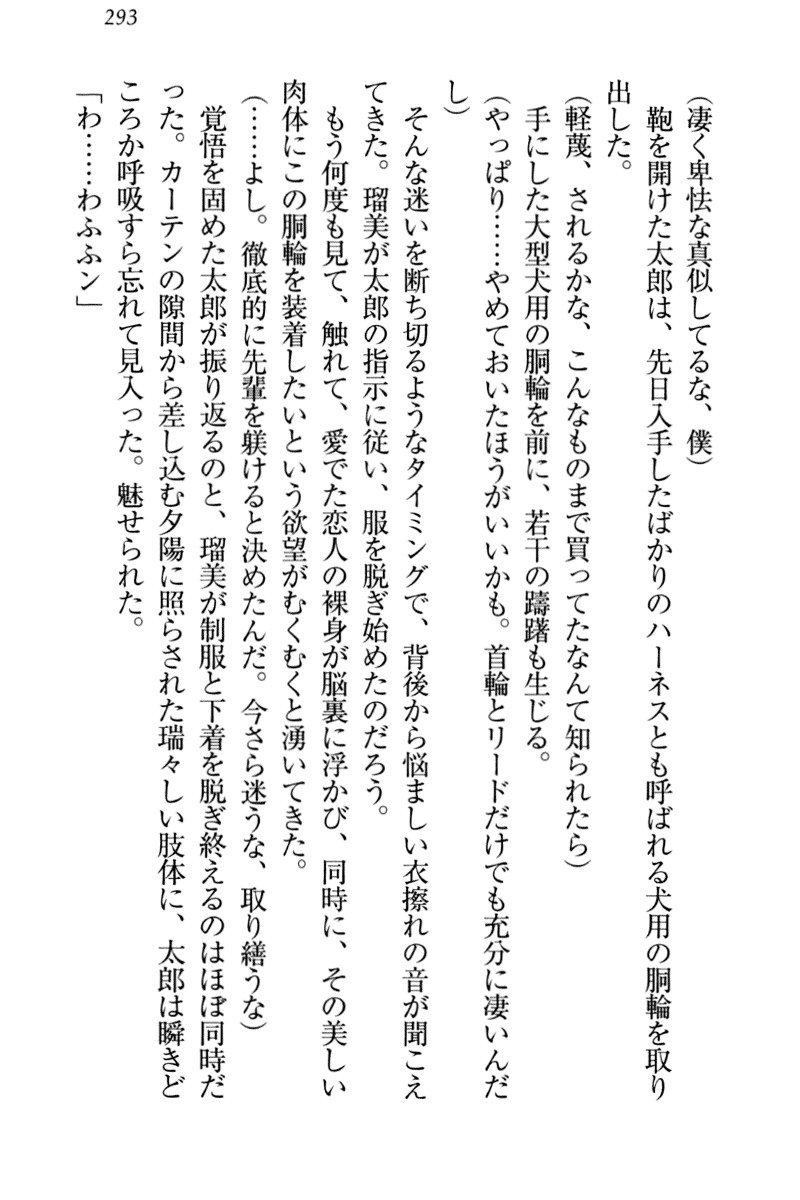 293

（凄く卑怯な真似してるな、僕）

鞄を開けた太郎は、先日入手したばかりのハーネスとも呼ばれる犬用の胴輪を取り出した。

（軽蔑、されるかな、こんなものまで買ってたなんて知られたら）

手にした大型犬用の胴輪を前に、若干の躊躇も生じる。

（やっぱり……やめておいたほうがいいかも。首輪とリードだけでも充分に凄いんだし）

そんな迷いを断ち切るようなタイミングで、背後から悩ましい衣擦れの音が聞こえてきた。瑠美が太郎の指示に従い、服を脱ぎ始めたのだろう。

もう何度も見て、触れて、愛でた恋人の裸身が脳裏に浮かび、同時に、その美しい肉体にこの胴輪を装着したいという欲望がむくむくと湧いてきた。

（……よし。徹底的に先輩を躾けると決めたんだ。今さら迷うな、取り繕うな）

覚悟を固めた太郎が振り返るのと、瑠美が制服と下着を脱ぎ終えるのはほぼ同時だった。カーテンの隙間から差し込む夕陽に照らされた瑞々しい肢体に、太郎は瞬きどころか呼吸すら忘れて見入った。魅せられた。

「わ……わふふン」